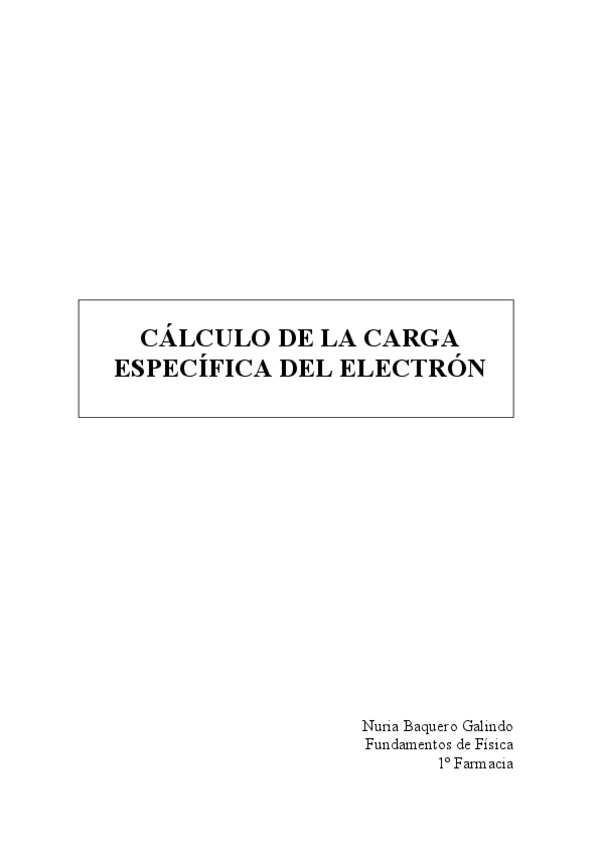 CÁLCULO DE LA CARGA ESPECÍFICA DEL ELECTRÓN

Nuria Baquero Galindo
Fundamentos de Física
1º Farmacia